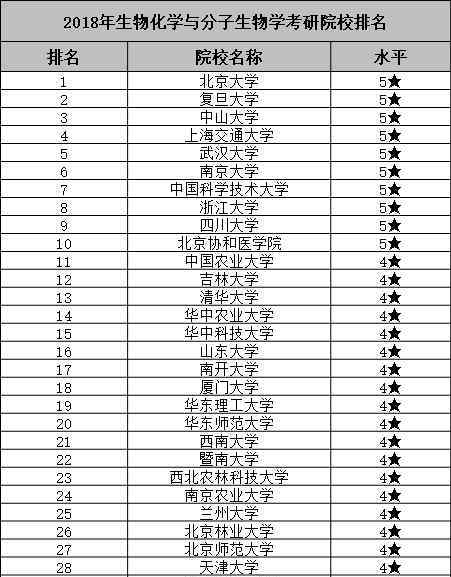 2018年生物化学与分子生物学考研院校排名

| 排名 | 院校名称 | 水平 |
|---|---|---|
| 1 | 北京大学 | 5★ |
| 2 | 复旦大学 | 5★ |
| 3 | 中山大学 | 5★ |
| 4 | 上海交通大学 | 5★ |
| 5 | 武汉大学 | 5★ |
| 6 | 南京大学 | 5★ |
| 7 | 中国科学技术大学 | 5★ |
| 8 | 浙江大学 | 5★ |
| 9 | 四川大学 | 5★ |
| 10 | 北京协和医学院 | 5★ |
| 11 | 中国农业大学 | 4★ |
| 12 | 吉林大学 | 4★ |
| 13 | 清华大学 | 4★ |
| 14 | 华中农业大学 | 4★ |
| 15 | 华中科技大学 | 4★ |
| 16 | 山东大学 | 4★ |
| 17 | 南开大学 | 4★ |
| 18 | 厦门大学 | 4★ |
| 19 | 华东理工大学 | 4★ |
| 20 | 华东师范大学 | 4★ |
| 21 | 西南大学 | 4★ |
| 22 | 暨南大学 | 4★ |
| 23 | 西北农林科技大学 | 4★ |
| 24 | 南京农业大学 | 4★ |
| 25 | 兰州大学 | 4★ |
| 26 | 北京林业大学 | 4★ |
| 27 | 北京师范大学 | 4★ |
| 28 | 天津大学 | 4★ |